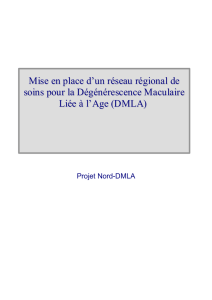 Mise en place d’un réseau régional de soins pour la Dégénérescence Maculaire Liée à l’Age (DMLA)

Projet Nord-DMLA